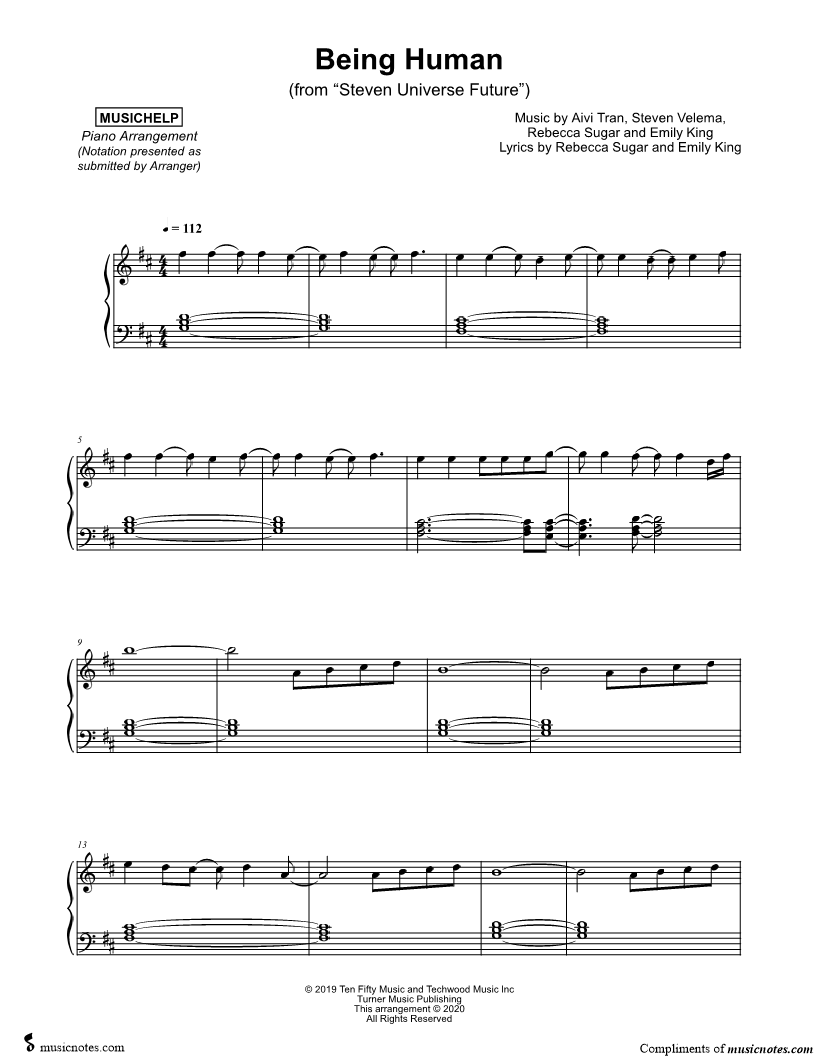 Being Human
(from "Steven Universe Future")

MUSICHELP
Piano Arrangement
(Notation presented as submitted by Arranger)

Music by Aivi Tran, Steven Velema, Rebecca Sugar and Emily King
Lyrics by Rebecca Sugar and Emily King

♩ = 112

5

9

13

© 2019 Ten Fifty Music and Techwood Music Inc
Turner Music Publishing
This arrangement © 2020
All Rights Reserved

musicnotes.com

Compliments of musicnotes.com